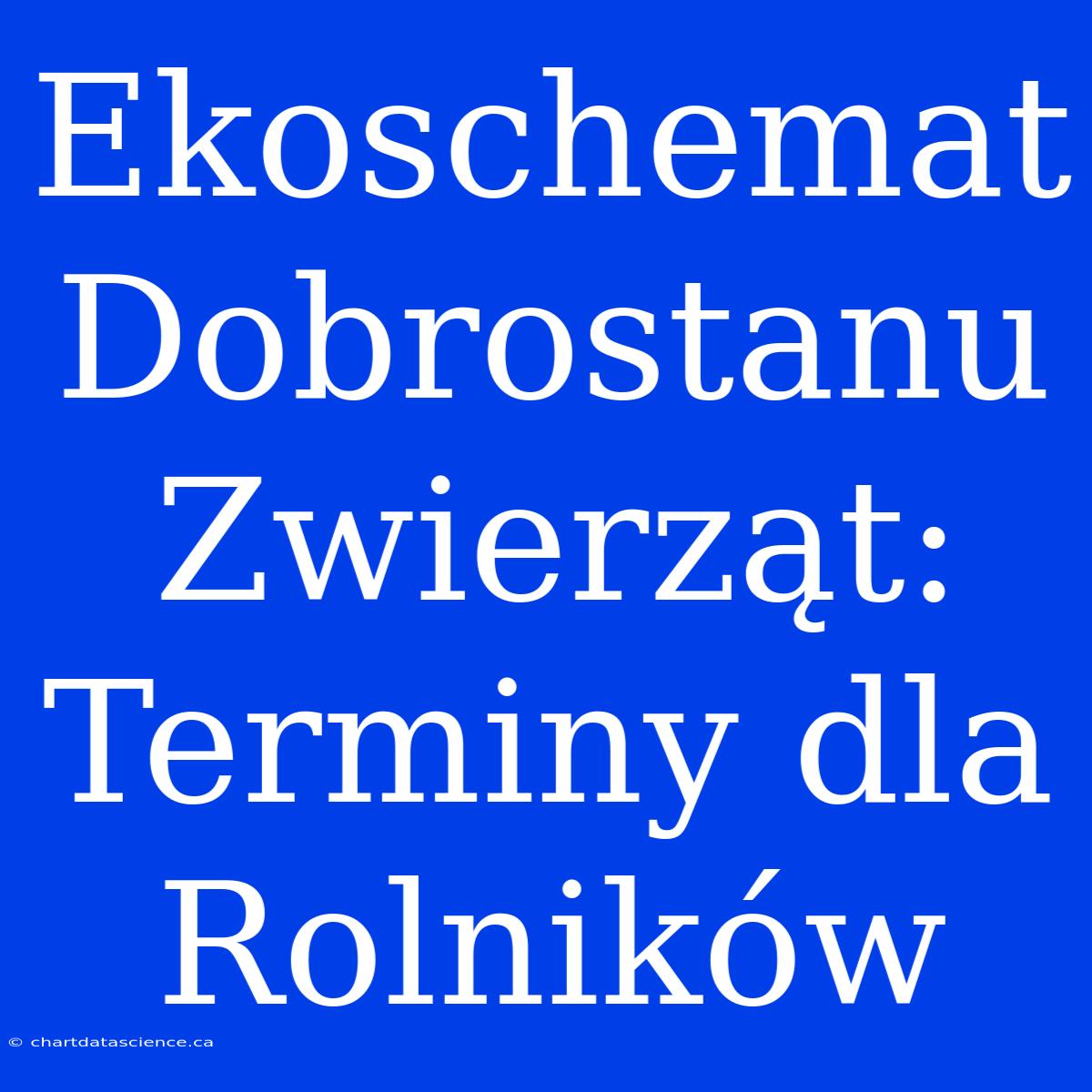 Ekoschemat Dobrostanu Zwierząt: Terminy dla Rolników

© chartdatascience.ca